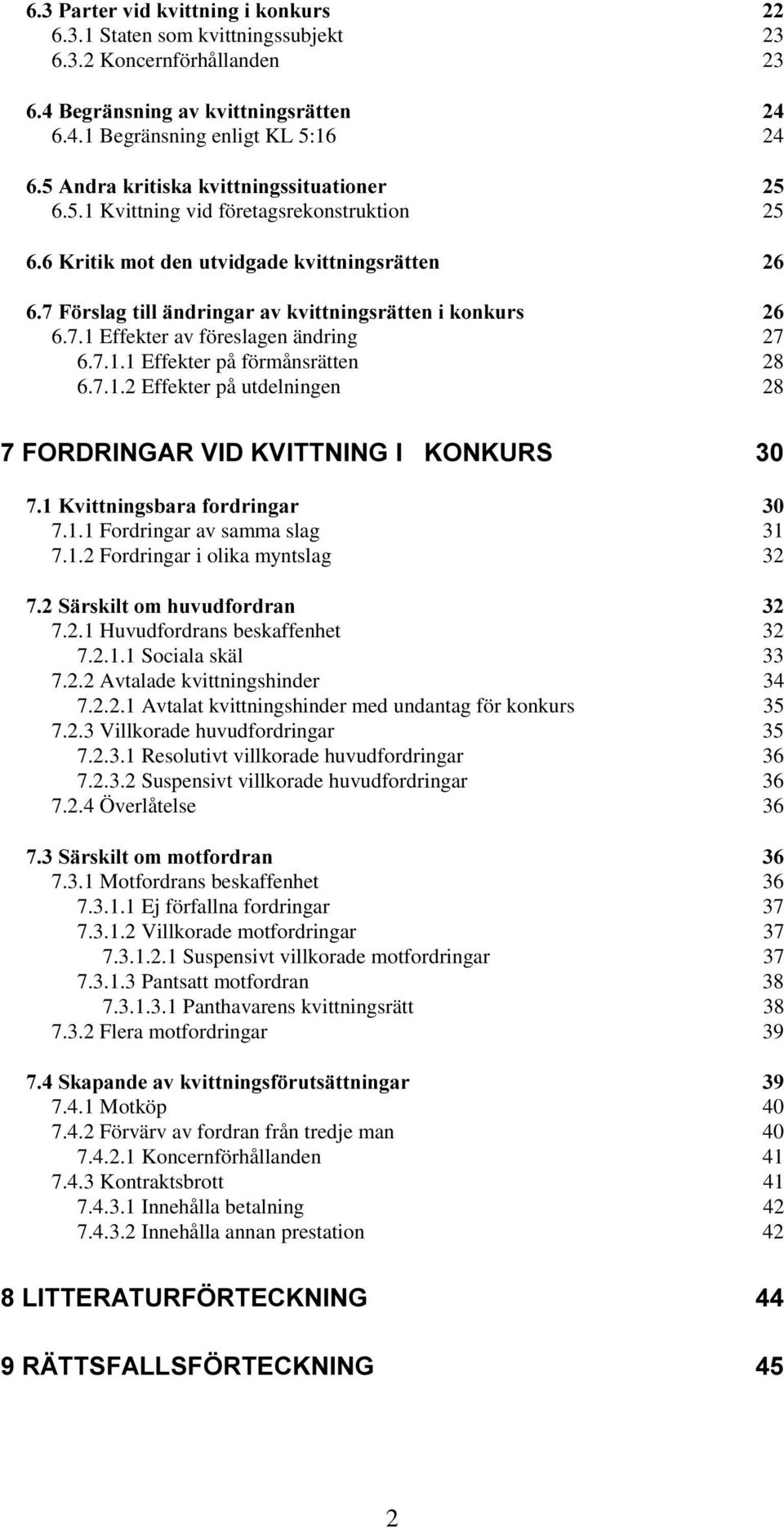 6.3 Parter vid kvittning i konkurs 22
6.3.1 Staten som kvittningssubjekt 23
6.3.2 Koncernförhållanden 23

6.4 Begränsning av kvittningsrätten 24
6.4.1 Begränsning enligt KL 5:16 24

6.5 Andra kritiska kvittningssituationer 25
6.5.1 Kvittning vid företagsrekonstruktion 25

6.6 Kritik mot den utvidgade kvittningsrätten 26

6.7 Förslag till ändringar av kvittningsrätten i konkurs 26
6.7.1 Effekter av föreslagen ändring 27
6.7.1.1 Effekter på förmånsrätten 28
6.7.1.2 Effekter på utdelningen 28

7 FORDRINGAR VID KVITTNING I KONKURS 30

7.1 Kvittningsbara fordringar 30
7.1.1 Fordringar av samma slag 31
7.1.2 Fordringar i olika myntslag 32

7.2 Särskilt om huvudfordran 32
7.2.1 Huvudfordrans beskaffenhet 32
7.2.1.1 Sociala skäl 33
7.2.2 Avtalade kvittningshinder 34
7.2.2.1 Avtalat kvittningshinder med undantag för konkurs 35
7.2.3 Villkorade huvudfordringar 35
7.2.3.1 Resolutivt villkorade huvudfordringar 36
7.2.3.2 Suspensivt villkorade huvudfordringar 36
7.2.4 Överlåtelse 36

7.3 Särskilt om motfordran 36
7.3.1 Motfordrans beskaffenhet 36
7.3.1.1 Ej förfallna fordringar 37
7.3.1.2 Villkorade motfordringar 37
7.3.1.2.1 Suspensivt villkorade motfordringar 37
7.3.1.3 Pantsatt motfordran 38
7.3.1.3.1 Panthavarens kvittningsrätt 38
7.3.2 Flera motfordringar 39

7.4 Skapande av kvittningsförutsättningar 39
7.4.1 Motköp 40
7.4.2 Förvärv av fordran från tredje man 40
7.4.2.1 Koncernförhållanden 41
7.4.3 Kontraktsbrott 41
7.4.3.1 Innehålla betalning 42
7.4.3.2 Innehålla annan prestation 42

8 LITTERATURFÖRTECKNING 44

9 RÄTTSFALLSFÖRTECKNING 45

2